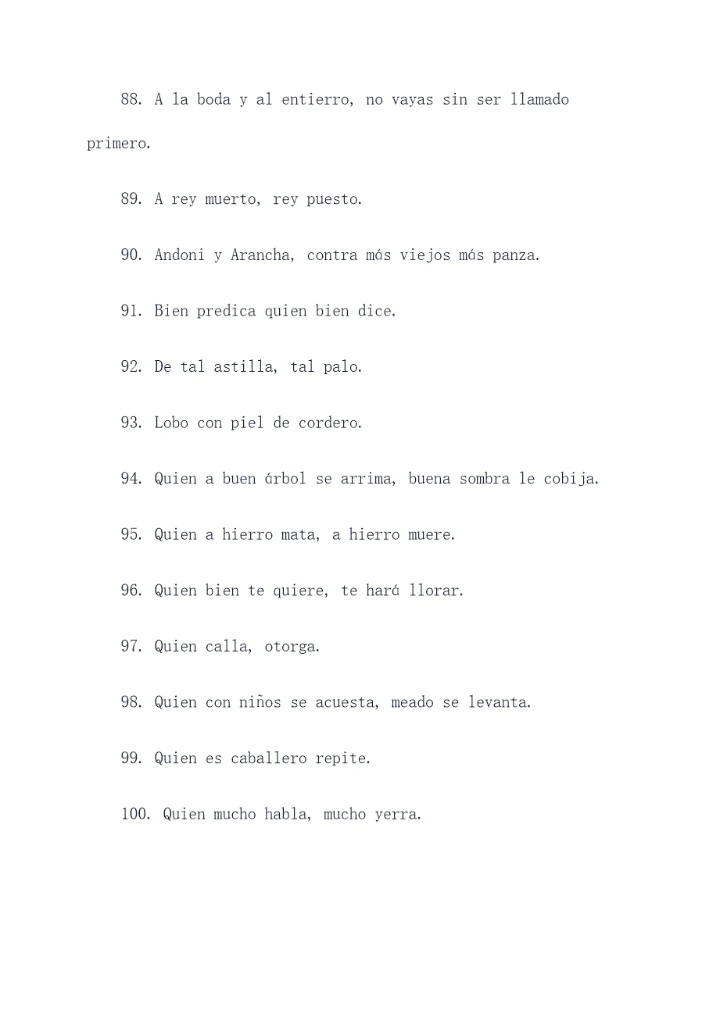 88. A la boda y al entierro, no vayas sin ser llamado primero.

89. A rey muerto, rey puesto.

90. Andoni y Arancha, contra más viejos más panza.

91. Bien predica quien bien dice.

92. De tal astilla, tal palo.

93. Lobo con piel de cordero.

94. Quien a buen árbol se arrima, buena sombra le cobija.

95. Quien a hierro mata, a hierro muere.

96. Quien bien te quiere, te hará llorar.

97. Quien calla, otorga.

98. Quien con niños se acuesta, meado se levanta.

99. Quien es caballero repite.

100. Quien mucho habla, mucho yerra.